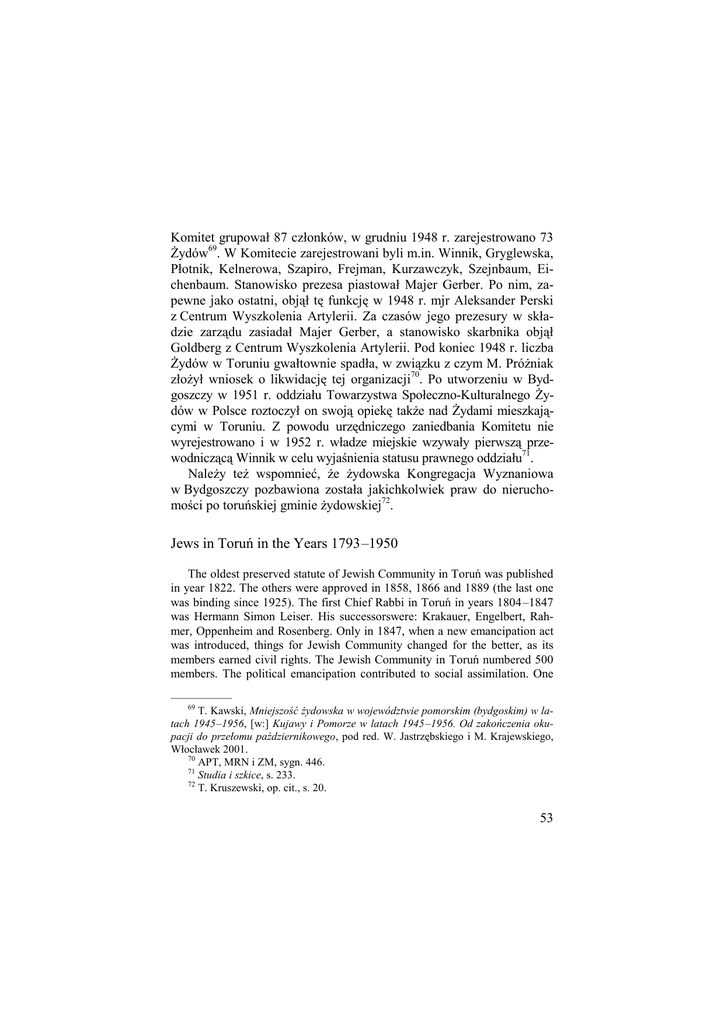 Komitet grupował 87 członków, w grudniu 1948 r. zarejestrowano 73 Żydów$^{69}$. W Komitecie zarejestrowani byli m.in. Winnik, Gryglewska, Płotnik, Kelnerowa, Szapiro, Frejman, Kurzawczyk, Szejnbaum, Eichenbaum. Stanowisko prezesa piastował Majer Gerber. Po nim, zapewne jako ostatni, objął tę funkcję w 1948 r. mjr Aleksander Perski z Centrum Wyszkolenia Artylerii. Za czasów jego prezesury w składzie zarządu zasiadał Majer Gerber, a stanowisko skarbnika objął Goldberg z Centrum Wyszkolenia Artylerii. Pod koniec 1948 r. liczba Żydów w Toruniu gwałtownie spadła, w związku z czym M. Próżniak złożył wniosek o likwidację tej organizacji$^{70}$. Po utworzeniu w Bydgoszczy w 1951 r. oddziału Towarzystwa Społeczno-Kulturalnego Żydów w Polsce roztoczył on swoją opiekę także nad Żydami mieszkającymi w Toruniu. Z powodu urzędniczego zaniedbania Komitetu nie wyrejestrowano i w 1952 r. władze miejskie wzywały pierwszą przewodniczącą Winnik w celu wyjaśnienia statusu prawnego oddziału$^{71}$.

Należy też wspomnieć, że żydowska Kongregacja Wyznaniowa w Bydgoszczy pozbawiona została jakichkolwiek praw do nieruchomości po toruńskiej gminie żydowskiej$^{72}$.

Jews in Toruń in the Years 1793–1950

The oldest preserved statute of Jewish Community in Toruń was published in year 1822. The others were approved in 1858, 1866 and 1889 (the last one was binding since 1925). The first Chief Rabbi in Toruń in years 1804–1847 was Hermann Simon Leiser. His successorswere: Krakauer, Engelbert, Rahmer, Oppenheim and Rosenberg. Only in 1847, when a new emancipation act was introduced, things for Jewish Community changed for the better, as its members earned civil rights. The Jewish Community in Toruń numbered 500 members. The political emancipation contributed to social assimilation. One

$^{69}$ T. Kawski, Mniejszość żydowska w województwie pomorskim (bydgoskim) w latach 1945–1956, [w:] Kujawy i Pomorze w latach 1945–1956. Od zakończenia okupacji do przełomu październikowego, pod red. W. Jastrzębskiego i M. Krajewskiego, Włocławek 2001.
$^{70}$ APT, MRN i ZM, sygn. 446.
$^{71}$ Studia i szkice, s. 233.
$^{72}$ T. Kruszewski, op. cit., s. 20.

53